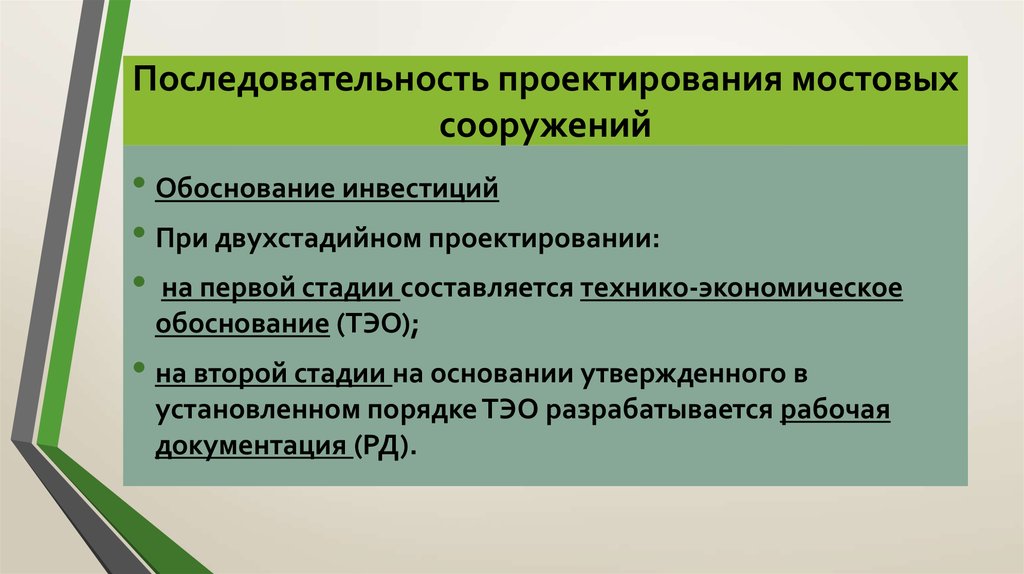 Последовательность проектирования мостовых сооружений

• Обоснование инвестиций
• При двухстадийном проектировании:
• на первой стадии составляется технико-экономическое обоснование (ТЭО);
• на второй стадии на основании утвержденного в установленном порядке ТЭО разрабатывается рабочая документация (РД).